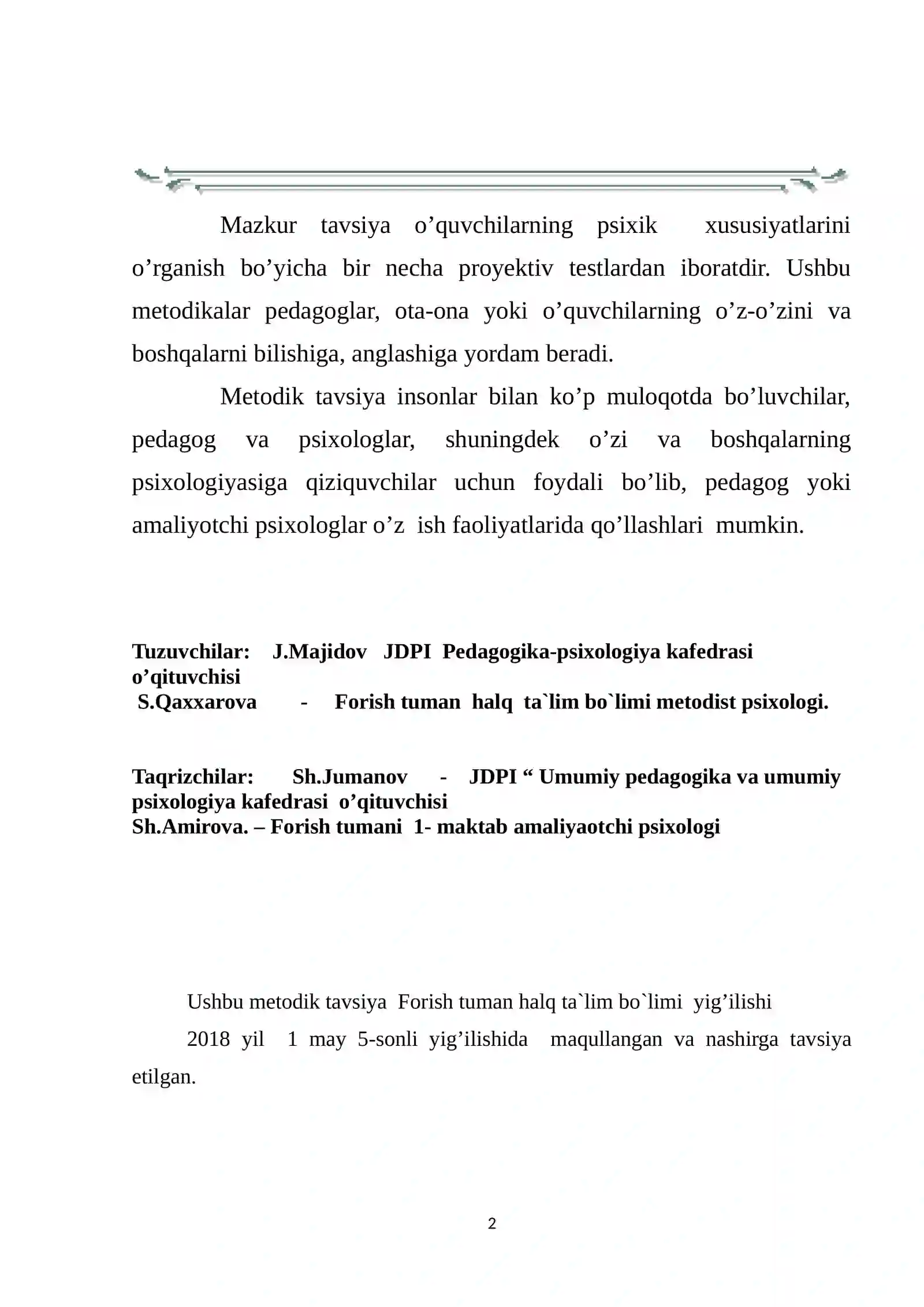 Mazkur tavsiya o'quvchilarning psixik xususiyatlarini o'rganish bo'yicha bir necha proyektiv testlardan iboratdir. Ushbu metodikalar pedagoglar, ota-ona yoki o'quvchilarning o'z-o'zini va boshqalarni bilishiga, anglashiga yordam beradi.

Metodik tavsiya insonlar bilan ko'p muloqotda bo'luvchilar, pedagog va psixologlar, shuningdek o'zi va boshqalarning psixologiyasiga qiziquvchilar uchun foydali bo'lib, pedagog yoki amaliyotchi psixologlar o'z ish faoliyatlarida qo'llashlari mumkin.

Tuzuvchilar: J.Majidov JDPI Pedagogika-psixologiya kafedrasi o'qituvchisi
S.Qaxxarova - Forish tuman halq ta`lim bo`limi metodist psixologi.

Taqrizchilar: Sh.Jumanov - JDPI " Umumiy pedagogika va umumiy psixologiya kafedrasi o'qituvchisi
Sh.Amirova. – Forish tumani 1- maktab amaliyaotchi psixologi

Ushbu metodik tavsiya Forish tuman halq ta`lim bo`limi yig'ilishi

2018 yil 1 may 5-sonli yig'ilishida maqullangan va nashirga tavsiya etilgan.

2